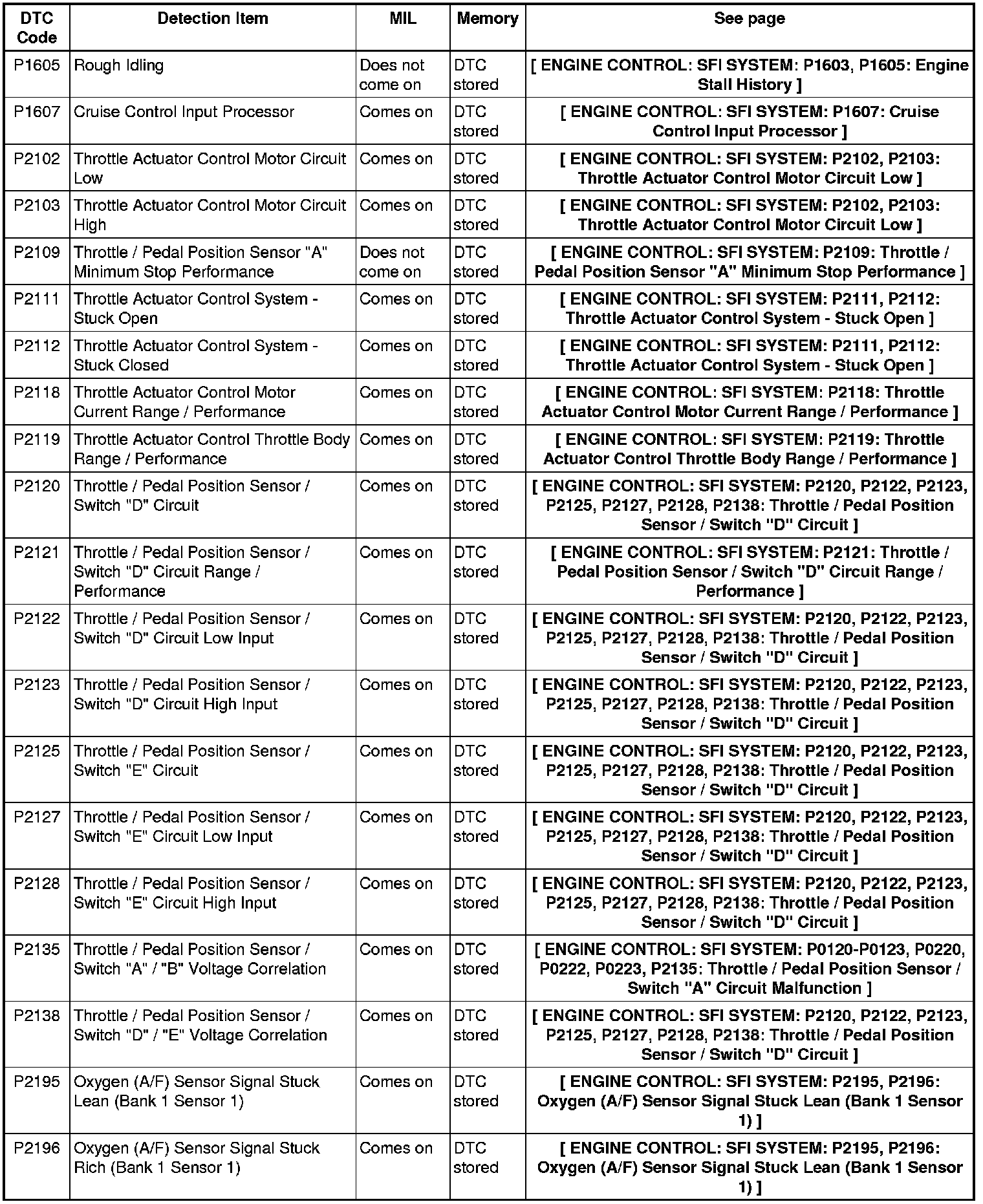 | DTC Code | Detection Item | MIL | Memory | See page |
|---|---|---|---|---|
| P1605 | Rough Idling | Does not come on | DTC stored | [ ENGINE CONTROL: SFI SYSTEM: P1603, P1605: Engine Stall History ] |
| P1607 | Cruise Control Input Processor | Comes on | DTC stored | [ ENGINE CONTROL: SFI SYSTEM: P1607: Cruise Control Input Processor ] |
| P2102 | Throttle Actuator Control Motor Circuit Low | Comes on | DTC stored | [ ENGINE CONTROL: SFI SYSTEM: P2102, P2103: Throttle Actuator Control Motor Circuit Low ] |
| P2103 | Throttle Actuator Control Motor Circuit High | Comes on | DTC stored | [ ENGINE CONTROL: SFI SYSTEM: P2102, P2103: Throttle Actuator Control Motor Circuit Low ] |
| P2109 | Throttle / Pedal Position Sensor "A" Minimum Stop Performance | Does not come on | DTC stored | [ ENGINE CONTROL: SFI SYSTEM: P2109: Throttle / Pedal Position Sensor "A" Minimum Stop Performance ] |
| P2111 | Throttle Actuator Control System - Stuck Open | Comes on | DTC stored | [ ENGINE CONTROL: SFI SYSTEM: P2111, P2112: Throttle Actuator Control System - Stuck Open ] |
| P2112 | Throttle Actuator Control System - Stuck Closed | Comes on | DTC stored | [ ENGINE CONTROL: SFI SYSTEM: P2111, P2112: Throttle Actuator Control System - Stuck Open ] |
| P2118 | Throttle Actuator Control Motor Current Range / Performance | Comes on | DTC stored | [ ENGINE CONTROL: SFI SYSTEM: P2118: Throttle Actuator Control Motor Current Range / Performance ] |
| P2119 | Throttle Actuator Control Throttle Body Range / Performance | Comes on | DTC stored | [ ENGINE CONTROL: SFI SYSTEM: P2119: Throttle Actuator Control Throttle Body Range / Performance ] |
| P2120 | Throttle / Pedal Position Sensor / Switch "D" Circuit | Comes on | DTC stored | [ ENGINE CONTROL: SFI SYSTEM: P2120, P2122, P2123, P2125, P2127, P2128, P2138: Throttle / Pedal Position Sensor / Switch "D" Circuit ] |
| P2121 | Throttle / Pedal Position Sensor / Switch "D" Circuit Range / Performance | Comes on | DTC stored | [ ENGINE CONTROL: SFI SYSTEM: P2121: Throttle / Pedal Position Sensor / Switch "D" Circuit Range / Performance ] |
| P2122 | Throttle / Pedal Position Sensor / Switch "D" Circuit Low Input | Comes on | DTC stored | [ ENGINE CONTROL: SFI SYSTEM: P2120, P2122, P2123, P2125, P2127, P2128, P2138: Throttle / Pedal Position Sensor / Switch "D" Circuit ] |
| P2123 | Throttle / Pedal Position Sensor / Switch "D" Circuit High Input | Comes on | DTC stored | [ ENGINE CONTROL: SFI SYSTEM: P2120, P2122, P2123, P2125, P2127, P2128, P2138: Throttle / Pedal Position Sensor / Switch "D" Circuit ] |
| P2125 | Throttle / Pedal Position Sensor / Switch "E" Circuit | Comes on | DTC stored | [ ENGINE CONTROL: SFI SYSTEM: P2120, P2122, P2123, P2125, P2127, P2128, P2138: Throttle / Pedal Position Sensor / Switch "D" Circuit ] |
| P2127 | Throttle / Pedal Position Sensor / Switch "E" Circuit Low Input | Comes on | DTC stored | [ ENGINE CONTROL: SFI SYSTEM: P2120, P2122, P2123, P2125, P2127, P2128, P2138: Throttle / Pedal Position Sensor / Switch "D" Circuit ] |
| P2128 | Throttle / Pedal Position Sensor / Switch "E" Circuit High Input | Comes on | DTC stored | [ ENGINE CONTROL: SFI SYSTEM: P2120, P2122, P2123, P2125, P2127, P2128, P2138: Throttle / Pedal Position Sensor / Switch "D" Circuit ] |
| P2135 | Throttle / Pedal Position Sensor / Switch "A" / "B" Voltage Correlation | Comes on | DTC stored | [ ENGINE CONTROL: SFI SYSTEM: P0120-P0123, P0220, P0222, P0223, P2135: Throttle / Pedal Position Sensor / Switch "A" Circuit Malfunction ] |
| P2138 | Throttle / Pedal Position Sensor / Switch "D" / "E" Voltage Correlation | Comes on | DTC stored | [ ENGINE CONTROL: SFI SYSTEM: P2120, P2122, P2123, P2125, P2127, P2128, P2138: Throttle / Pedal Position Sensor / Switch "D" Circuit ] |
| P2195 | Oxygen (A/F) Sensor Signal Stuck Lean (Bank 1 Sensor 1) | Comes on | DTC stored | [ ENGINE CONTROL: SFI SYSTEM: P2195, P2196: Oxygen (A/F) Sensor Signal Stuck Lean (Bank 1 Sensor 1) ] |
| P2196 | Oxygen (A/F) Sensor Signal Stuck Rich (Bank 1 Sensor 1) | Comes on | DTC stored | [ ENGINE CONTROL: SFI SYSTEM: P2195, P2196: Oxygen (A/F) Sensor Signal Stuck Lean (Bank 1 Sensor 1) ] |